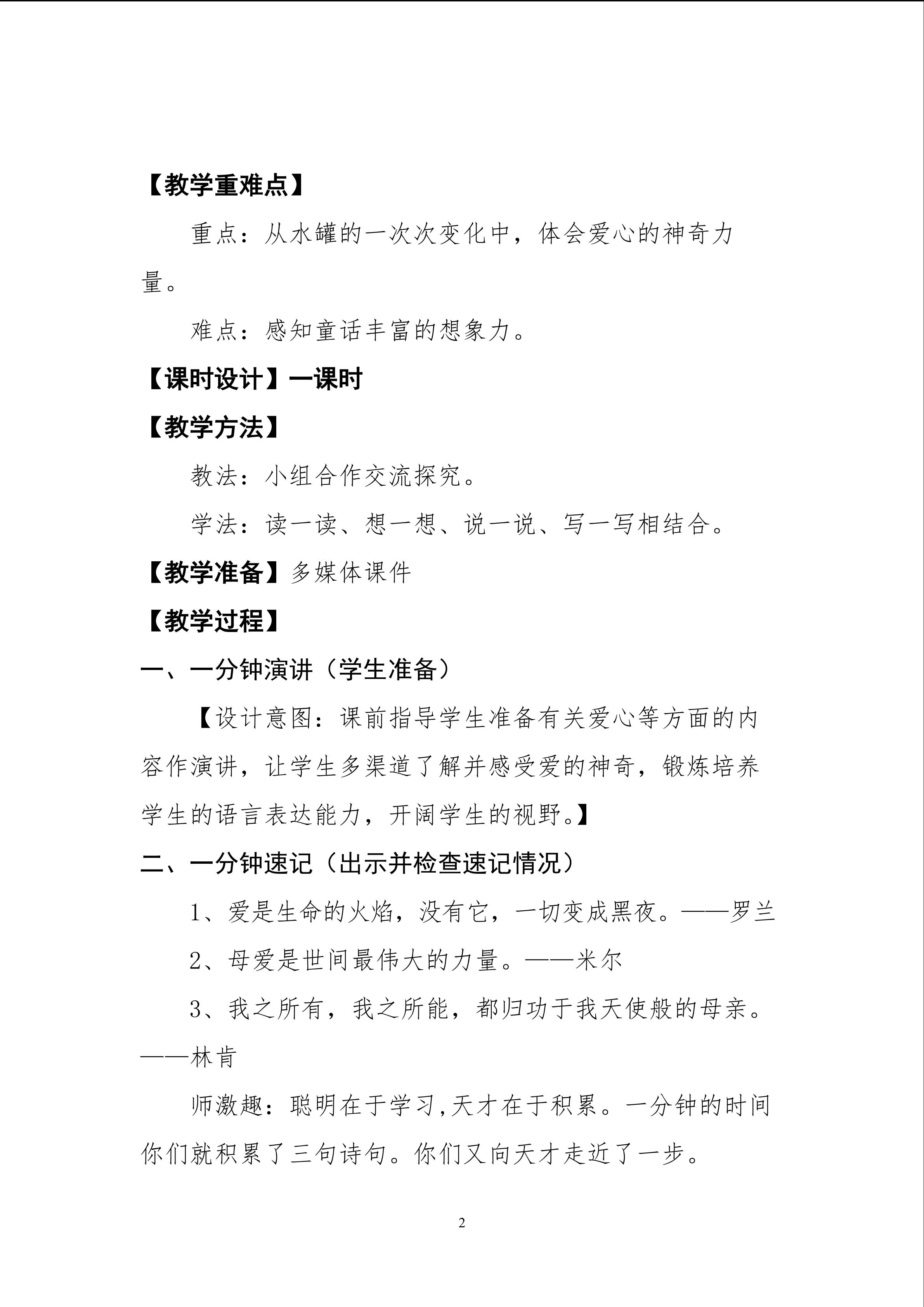 【教学重难点】

重点：从水罐的一次次变化中，体会爱心的神奇力量。

难点：感知童话丰富的想象力。

【课时设计】一课时

【教学方法】

教法：小组合作交流探究。

学法：读一读、想一想、说一说、写一写相结合。

【教学准备】多媒体课件

【教学过程】

一、一分钟演讲（学生准备）

【设计意图：课前指导学生准备有关爱心等方面的内容作演讲，让学生多渠道了解并感受爱的神奇，锻炼培养学生的语言表达能力，开阔学生的视野。】

二、一分钟速记（出示并检查速记情况）

1、爱是生命的火焰，没有它，一切变成黑夜。——罗兰

2、母爱是世间最伟大的力量。——米尔

3、我之所有，我之所能，都归功于我天使般的母亲。——林肯

师激趣：聪明在于学习,天才在于积累。一分钟的时间你们就积累了三句诗句。你们又向天才走近了一步。

2